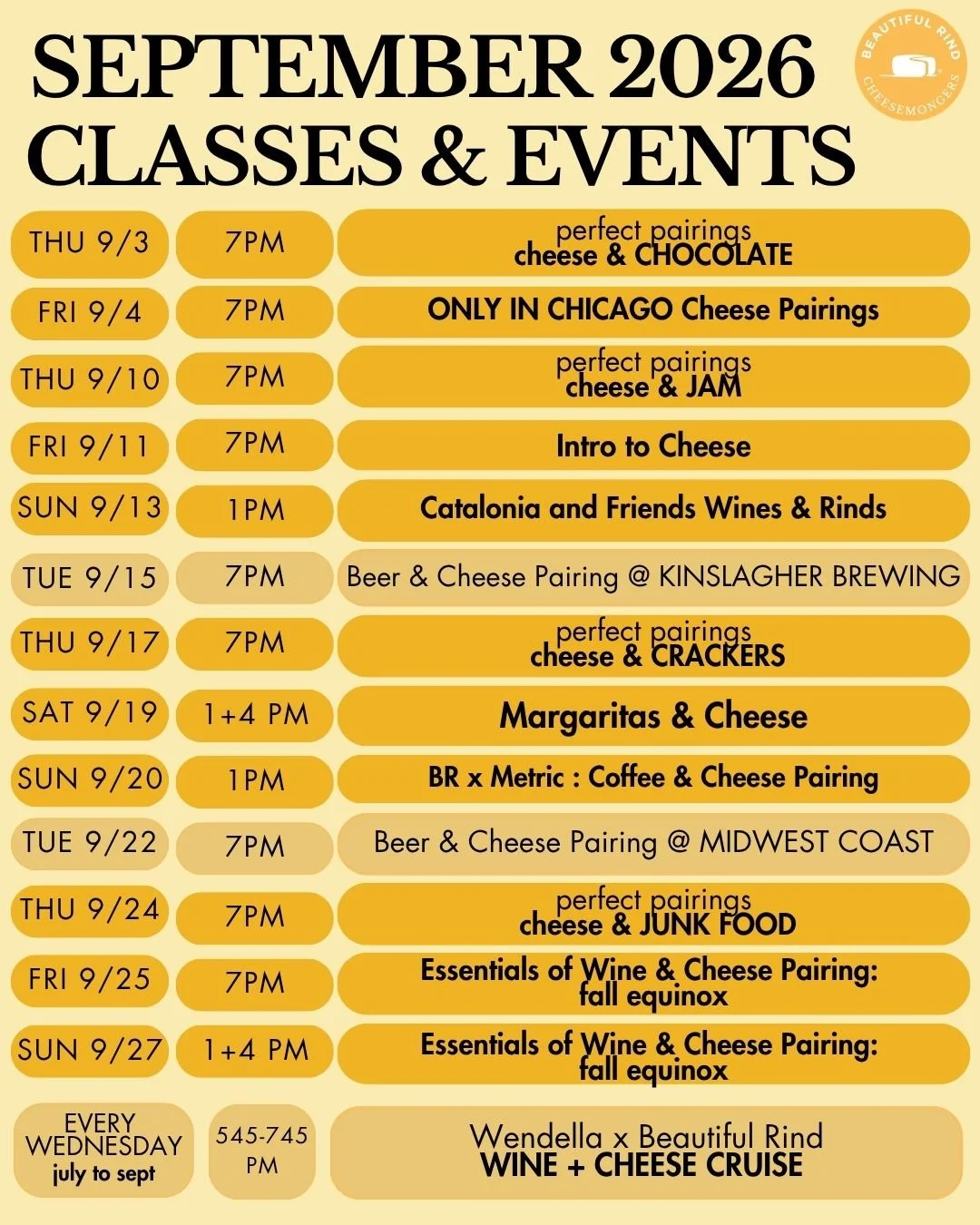 SEPTEMBER 2026
CLASSES & EVENTS

BEAUTIFUL RIND
CHEESEMONGERS

THU 9/3
7PM
perfect pairings
cheese & CHOCOLATE

FRI 9/4
7PM
ONLY IN CHICAGO Cheese Pairings

THU 9/10
7PM
perfect pairings
cheese & JAM

FRI 9/11
7PM
Intro to Cheese

SUN 9/13
1PM
Catalonia and Friends Wines & Rinds

TUE 9/15
7PM
Beer & Cheese Pairing @ KINSLAGHER BREWING

THU 9/17
7PM
perfect pairings
cheese & CRACKERS

SAT 9/19
1+4 PM
Margaritas & Cheese

SUN 9/20
1PM
BR x Metric : Coffee & Cheese Pairing

TUE 9/22
7PM
Beer & Cheese Pairing @ MIDWEST COAST

THU 9/24
7PM
perfect pairings
cheese & JUNK FOOD

FRI 9/25
7PM
Essentials of Wine & Cheese Pairing:
fall equinox

SUN 9/27
1+4 PM
Essentials of Wine & Cheese Pairing:
fall equinox

EVERY
WEDNESDAY
july to sept
545-745
PM
Wendella x Beautiful Rind
WINE + CHEESE CRUISE